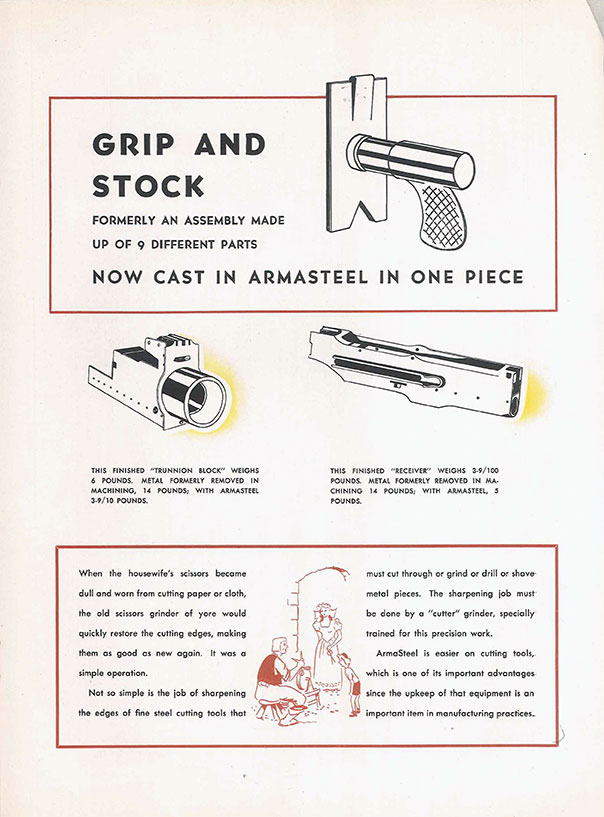 GRIP AND STOCK

FORMERLY AN ASSEMBLY MADE UP OF 9 DIFFERENT PARTS

NOW CAST IN ARMASTEEL IN ONE PIECE

THIS FINISHED "TRUNNION BLOCK" WEIGHS 6 POUNDS. METAL FORMERLY REMOVED IN MACHINING, 14 POUNDS; WITH ARMASTEEL 3-9/10 POUNDS.

THIS FINISHED "RECEIVER" WEIGHS 3-9/100 POUNDS. METAL FORMERLY REMOVED IN MACHINING 14 POUNDS; WITH ARMASTEEL, 5 POUNDS.

When the housewife's scissors became dull and worn from cutting paper or cloth, the old scissors grinder of yore would quickly restore the cutting edges, making them as good as new again. It was a simple operation.

Not so simple is the job of sharpening the edges of fine steel cutting tools that must cut through or grind or drill or shave metal pieces. The sharpening job must be done by a "cutter" grinder, specially trained for this precision work.

ArmaSteel is easier on cutting tools, which is one of its important advantages since the upkeep of that equipment is an important item in manufacturing practices.